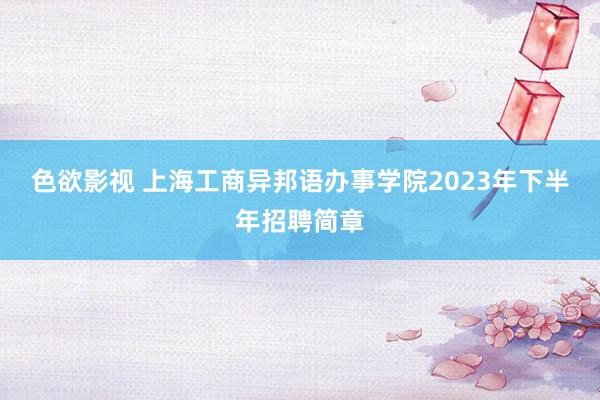 色欲影视 上海工商异邦语办事学院2023年下半年招聘简章